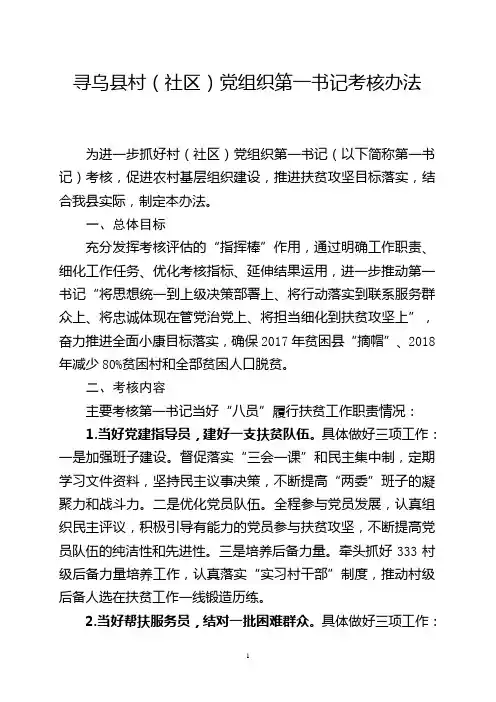 寻乌县村（社区）党组织第一书记考核办法

为进一步抓好村（社区）党组织第一书记（以下简称第一书记）考核，促进农村基层组织建设，推进扶贫攻坚目标落实，结合我县实际，制定本办法。

一、总体目标

充分发挥考核评估的“指挥棒”作用，通过明确工作职责、细化工作任务、优化考核指标、延伸结果运用，进一步推动第一书记“将思想统一到上级决策部署上、将行动落实到联系服务群众上、将忠诚体现在管党治党上、将担当细化到扶贫攻坚上”，奋力推进全面小康目标落实，确保2017年贫困县“摘帽”、2018年减少80%贫困村和全部贫困人口脱贫。

二、考核内容

主要考核第一书记当好“八员”履行扶贫工作职责情况：

1.当好党建指导员，建好一支扶贫队伍。具体做好三项工作：一是加强班子建设。督促落实“三会一课”和民主集中制，定期学习文件资料，坚持民主议事决策，不断提高“两委”班子的凝聚力和战斗力。二是优化党员队伍。全程参与党员发展，认真组织民主评议，积极引导有能力的党员参与扶贫攻坚，不断提高党员队伍的纯洁性和先进性。三是培养后备力量。牵头抓好333村级后备力量培养工作，认真落实“实习村干部”制度，推动村级后备人选在扶贫工作一线锻造历练。

2.当好帮扶服务员，结对一批困难群众。具体做好三项工作：

1